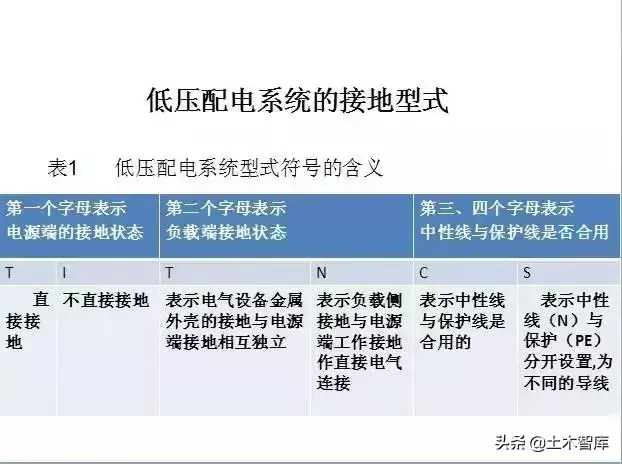 低压配电系统的接地型式

表1 低压配电系统型式符号的含义

| 第一个字母表示电源端的接地状态 |  | 第二个字母表示负载端接地状态 |  | 第三、四个字母表示中性线与保护线是否合用 |  |
|---|---|---|---|---|---|
| T | I | T | N | C | S |
| 直接接地 | 不直接接地 | 表示电气设备金属外壳的接地与电源端接地相互独立 | 表示负载侧接地与电源端工作接地作直接电气连接 | 表示中性线与保护线是合用的 | 表示中性线（N）与保护（PE）分开设置,为不同的导线 |

头条 @土木智库